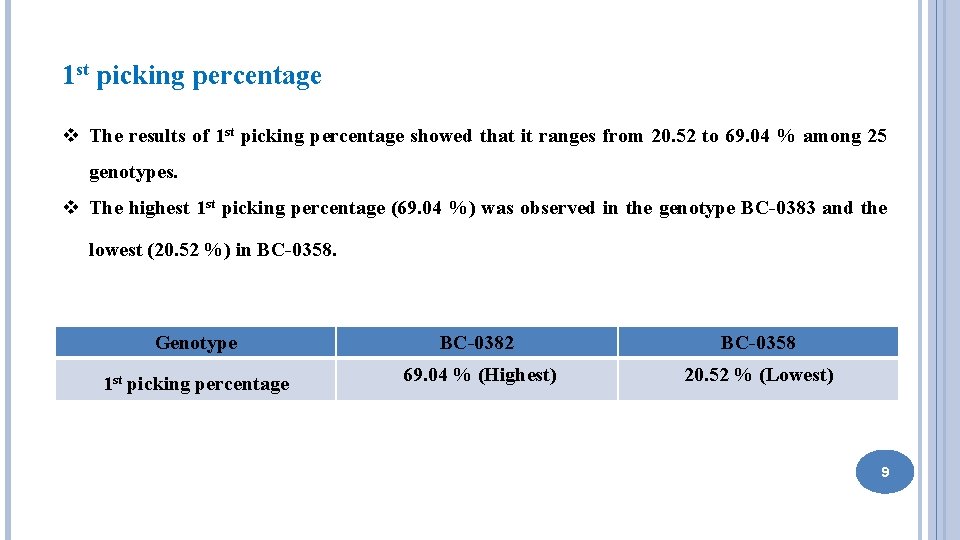 1st picking percentage

❖ The results of 1st picking percentage showed that it ranges from 20.52 to 69.04 % among 25 genotypes.

❖ The highest 1st picking percentage (69.04 %) was observed in the genotype BC-0383 and the lowest (20.52 %) in BC-0358.

| Genotype | BC-0382 | BC-0358 |
|---|---|---|
| 1st picking percentage | 69.04 % (Highest) | 20.52 % (Lowest) |

9